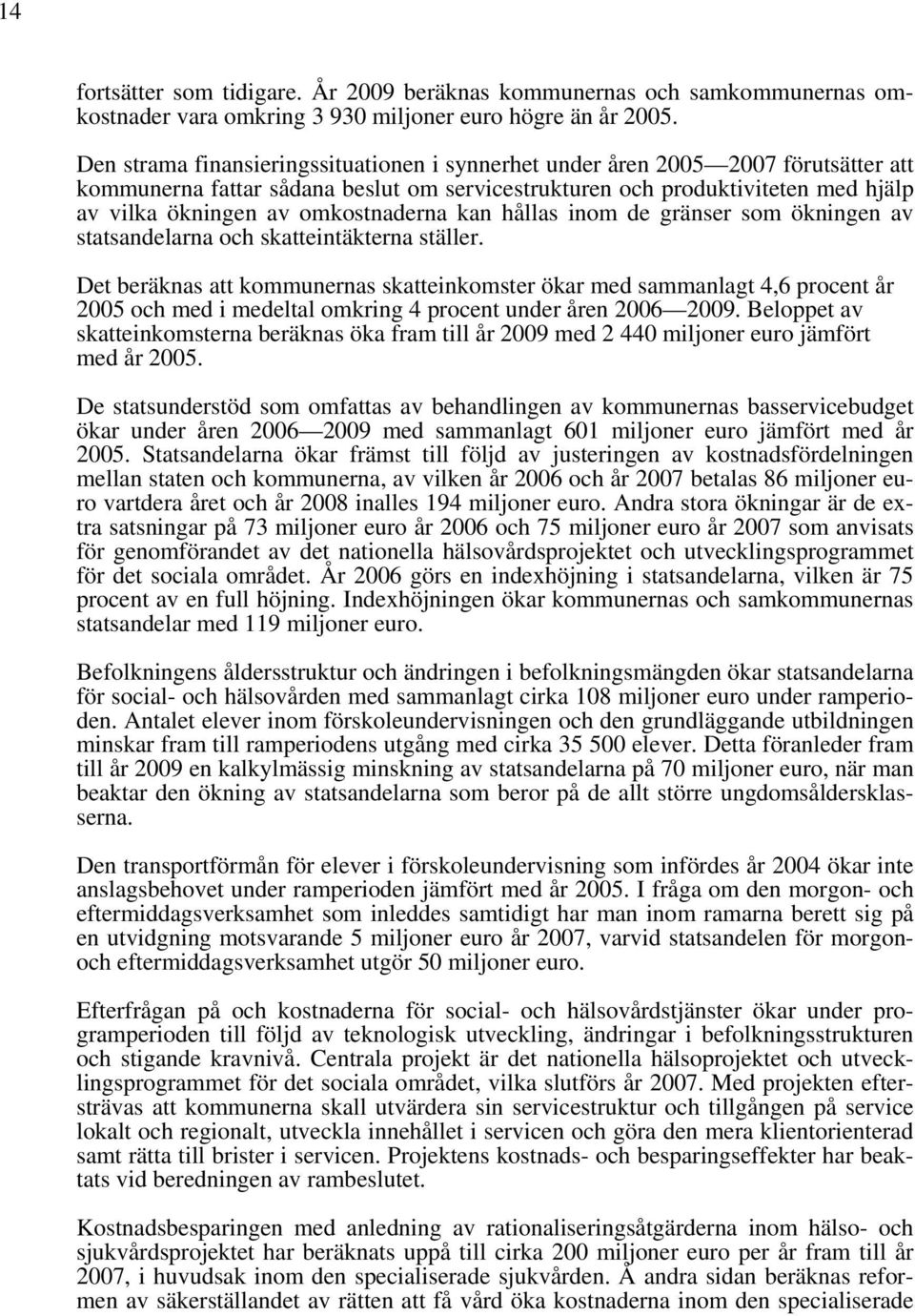 14

fortsätter som tidigare. År 2009 beräknas kommunernas och samkommunernas omkostnader vara omkring 3 930 miljoner euro högre än år 2005.

Den strama finansieringssituationen i synnerhet under åren 2005—2007 förutsätter att kommunerna fattar sådana beslut om servicestrukturen och produktiviteten med hjälp av vilka ökningen av omkostnaderna kan hållas inom de gränser som ökningen av statsandelarna och skatteintäkterna ställer.

Det beräknas att kommunernas skatteinkomster ökar med sammanlagt 4,6 procent år 2005 och med i medeltal omkring 4 procent under åren 2006—2009. Beloppet av skatteinkomsterna beräknas öka fram till år 2009 med 2 440 miljoner euro jämfört med år 2005.

De statsunderstöd som omfattas av behandlingen av kommunernas basservicebudget ökar under åren 2006—2009 med sammanlagt 601 miljoner euro jämfört med år 2005. Statsandelarna ökar främst till följd av justeringen av kostnadsfördelningen mellan staten och kommunerna, av vilken år 2006 och år 2007 betalas 86 miljoner euro vartdera året och år 2008 inalles 194 miljoner euro. Andra stora ökningar är de extra satsningar på 73 miljoner euro år 2006 och 75 miljoner euro år 2007 som anvisats för genomförandet av det nationella hälsovårdsprojektet och utvecklingsprogrammet för det sociala området. År 2006 görs en indexhöjning i statsandelarna, vilken är 75 procent av en full höjning. Indexhöjningen ökar kommunernas och samkommunernas statsandelar med 119 miljoner euro.

Befolkningens åldersstruktur och ändringen i befolkningsmängden ökar statsandelarna för social- och hälsovården med sammanlagt cirka 108 miljoner euro under ramperioden. Antalet elever inom förskoleundervisningen och den grundläggande utbildningen minskar fram till ramperiodens utgång med cirka 35 500 elever. Detta föranleder fram till år 2009 en kalkylmässig minskning av statsandelarna på 70 miljoner euro, när man beaktar den ökning av statsandelarna som beror på de allt större ungdomsåldersklasserna.

Den transportförmån för elever i förskoleundervisning som infördes år 2004 ökar inte anslagsbehovet under ramperioden jämfört med år 2005. I fråga om den morgon- och eftermiddagsverksamhet som inleddes samtidigt har man inom ramarna berett sig på en utvidgning motsvarande 5 miljoner euro år 2007, varvid statsandelen för morgon- och eftermiddagsverksamhet utgör 50 miljoner euro.

Efterfrågan på och kostnaderna för social- och hälsovårdstjänster ökar under programperioden till följd av teknologisk utveckling, ändringar i befolkningsstrukturen och stigande kravnivå. Centrala projekt är det nationella hälsoprojektet och utvecklingsprogrammet för det sociala området, vilka slutförs år 2007. Med projekten eftersträvas att kommunerna skall utvärdera sin servicestruktur och tillgången på service lokalt och regionalt, utveckla innehållet i servicen och göra den mera klientorienterad samt rätta till brister i servicen. Projektens kostnads- och besparingseffekter har beaktats vid beredningen av rambeslutet.

Kostnadsbesparingen med anledning av rationaliseringsåtgärderna inom hälso- och sjukvårdsprojektet har beräknats uppå till cirka 200 miljoner euro per år fram till år 2007, i huvudsak inom den specialiserade sjukvården. Å andra sidan beräknas reformen av säkerställandet av rätten att få vård öka kostnaderna inom den specialiserade